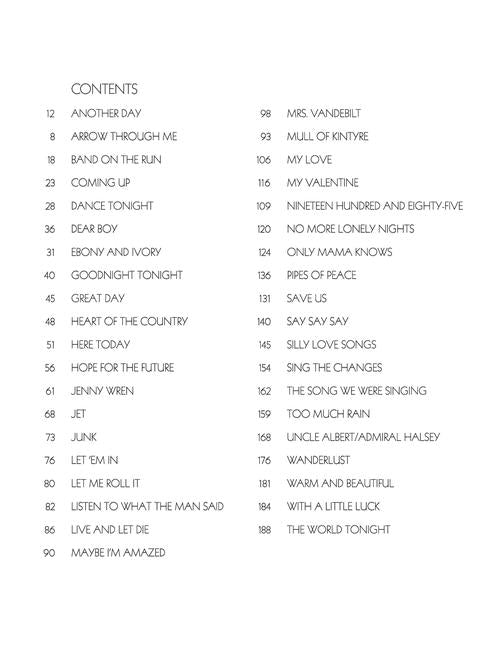 CONTENTS

12 ANOTHER DAY
8 ARROW THROUGH ME
18 BAND ON THE RUN
23 COMING UP
28 DANCE TONIGHT
36 DEAR BOY
31 EBONY AND IVORY
40 GOODNIGHT TONIGHT
45 GREAT DAY
48 HEART OF THE COUNTRY
51 HERE TODAY
56 HOPE FOR THE FUTURE
61 JENNY WREN
68 JET
73 JUNK
76 LET 'EM IN
80 LET ME ROLL IT
82 LISTEN TO WHAT THE MAN SAID
86 LIVE AND LET DIE
90 MAYBE I'M AMAZED

98 MRS. VANDEBILT
93 MULL OF KINTYRE
106 MY LOVE
116 MY VALENTINE
109 NINETEEN HUNDRED AND EIGHTY-FIVE
120 NO MORE LONELY NIGHTS
124 ONLY MAMA KNOWS
136 PIPES OF PEACE
131 SAVE US
140 SAY SAY SAY
145 SILLY LOVE SONGS
154 SING THE CHANGES
162 THE SONG WE WERE SINGING
159 TOO MUCH RAIN
168 UNCLE ALBERT/ADMIRAL HALSEY
176 WANDERLUST
181 WARM AND BEAUTIFUL
184 WITH A LITTLE LUCK
188 THE WORLD TONIGHT